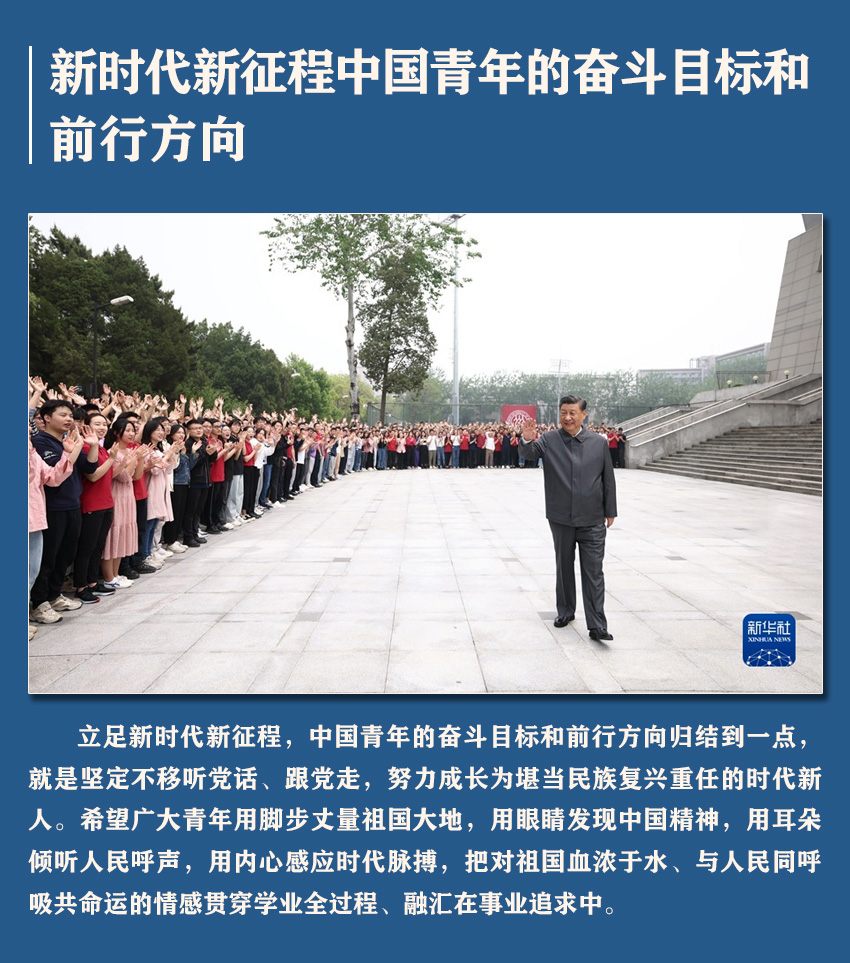 新时代新征程中国青年的奋斗目标和前行方向

新华社
XINHUA NEWS

立足新时代新征程，中国青年的奋斗目标和前行方向归结到一点，就是坚定不移听党话、跟党走，努力成长为堪当民族复兴重任的时代新人。希望广大青年用脚步丈量祖国大地，用眼睛发现中国精神，用耳朵倾听人民呼声，用内心感应时代脉搏，把对祖国血浓于水、与人民同呼吸共命运的情感贯穿学业全过程、融汇在事业追求中。